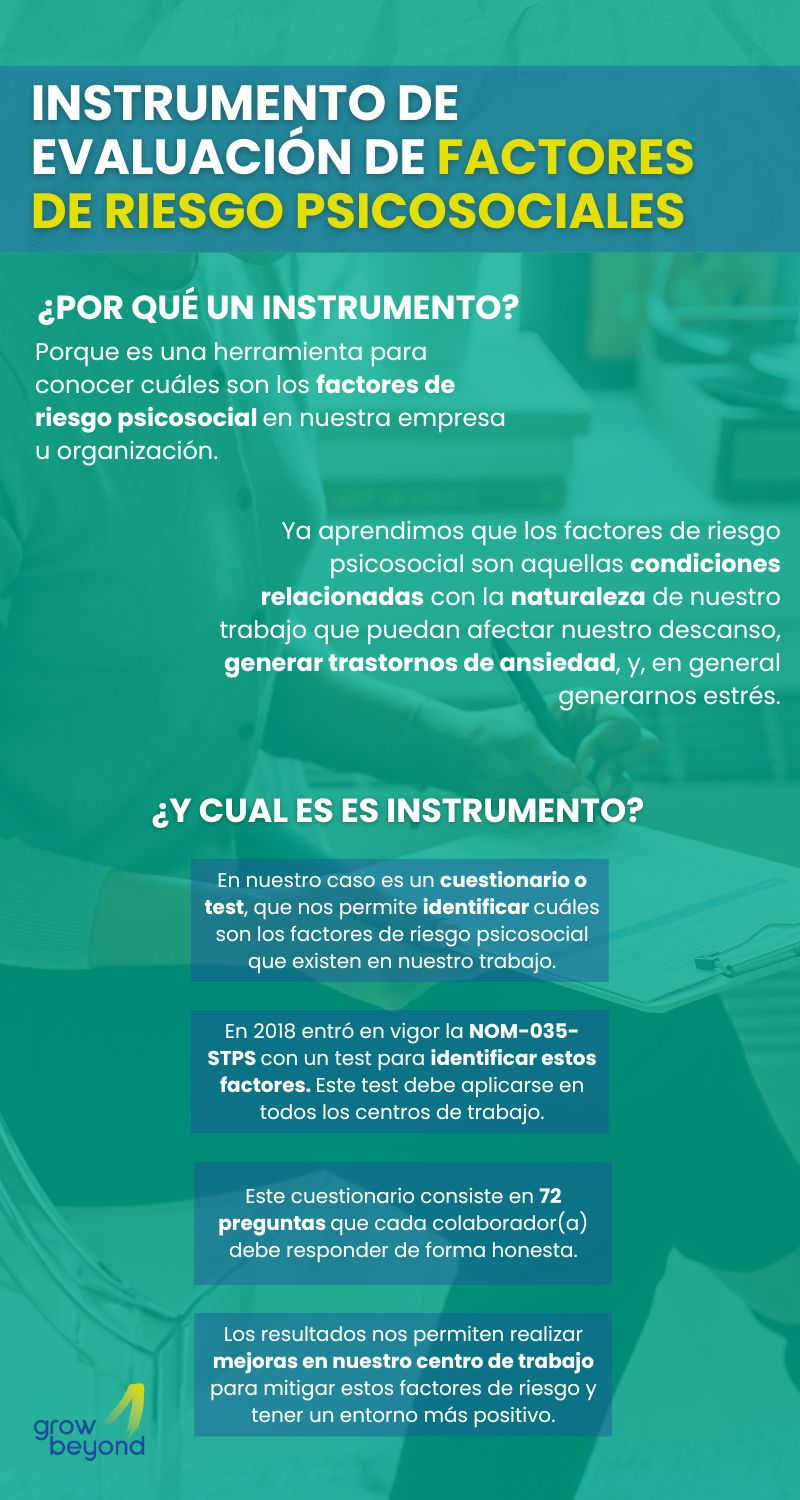 INSTRUMENTO DE EVALUACIÓN DE FACTORES DE RIESGO PSICOSOCIALES

¿POR QUÉ UN INSTRUMENTO?

Porque es una herramienta para conocer cuáles son los factores de riesgo psicosocial en nuestra empresa u organización.

Ya aprendimos que los factores de riesgo psicosocial son aquellas condiciones relacionadas con la naturaleza de nuestro trabajo que puedan afectar nuestro descanso, generar trastornos de ansiedad, y, en general generarnos estrés.

¿Y CUAL ES ES INSTRUMENTO?

En nuestro caso es un cuestionario o test, que nos permite identificar cuáles son los factores de riesgo psicosocial que existen en nuestro trabajo.

En 2018 entró en vigor la NOM-035-STPS con un test para identificar estos factores. Este test debe aplicarse en todos los centros de trabajo.

Este cuestionario consiste en 72 preguntas que cada colaborador(a) debe responder de forma honesta.

Los resultados nos permiten realizar mejoras en nuestro centro de trabajo para mitigar estos factores de riesgo y tener un entorno más positivo.

grow beyond